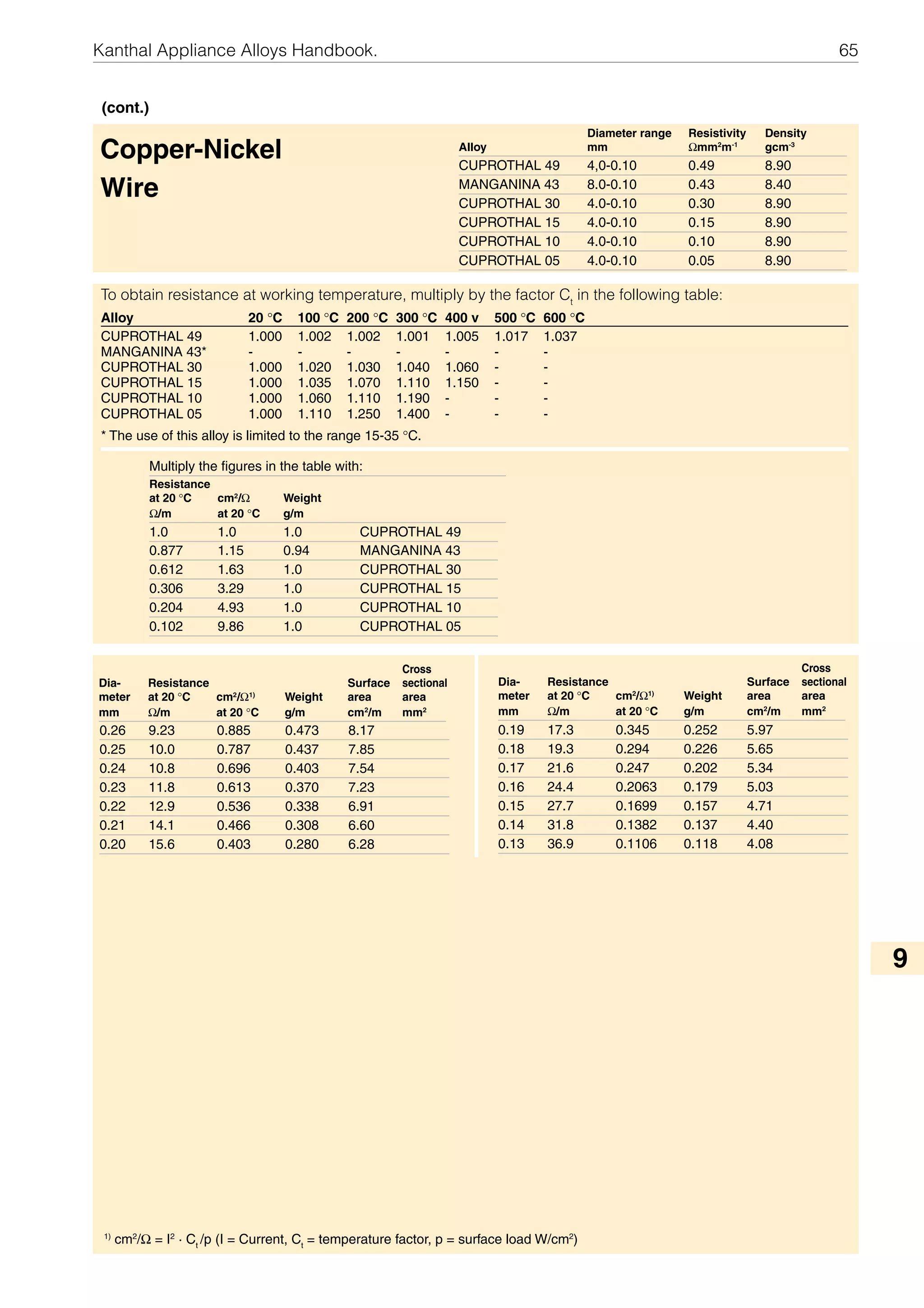 Kanthal Appliance Alloys Handbook. 65

(cont.)

Copper-Nickel Wire

| Alloy | Diameter range mm | Resistivity $\Omega mm^2m^{-1}$ | Density $gcm^{-3}$ |
|---|---|---|---|
| CUPROTHAL 49 | 4,0-0.10 | 0.49 | 8.90 |
| MANGANINA 43 | 8.0-0.10 | 0.43 | 8.40 |
| CUPROTHAL 30 | 4.0-0.10 | 0.30 | 8.90 |
| CUPROTHAL 15 | 4.0-0.10 | 0.15 | 8.90 |
| CUPROTHAL 10 | 4.0-0.10 | 0.10 | 8.90 |
| CUPROTHAL 05 | 4.0-0.10 | 0.05 | 8.90 |

To obtain resistance at working temperature, multiply by the factor $C_t$ in the following table:

| Alloy | 20 °C | 100 °C | 200 °C | 300 °C | 400 v | 500 °C | 600 °C |
|---|---|---|---|---|---|---|---|
| CUPROTHAL 49 | 1.000 | 1.002 | 1.002 | 1.001 | 1.005 | 1.017 | 1.037 |
| MANGANINA 43* | - | - | - | - | - | - | - |
| CUPROTHAL 30 | 1.000 | 1.020 | 1.030 | 1.040 | 1.060 | - | - |
| CUPROTHAL 15 | 1.000 | 1.035 | 1.070 | 1.110 | 1.150 | - | - |
| CUPROTHAL 10 | 1.000 | 1.060 | 1.110 | 1.190 | - | - | - |
| CUPROTHAL 05 | 1.000 | 1.110 | 1.250 | 1.400 | - | - | - |

* The use of this alloy is limited to the range 15-35 °C.

Multiply the figures in the table with:

| Resistance at 20 °C Ω/m | $cm^2/\Omega$ at 20 °C | Weight g/m | |
|---|---|---|---|
| 1.0 | 1.0 | 1.0 | CUPROTHAL 49 |
| 0.877 | 1.15 | 0.94 | MANGANINA 43 |
| 0.612 | 1.63 | 1.0 | CUPROTHAL 30 |
| 0.306 | 3.29 | 1.0 | CUPROTHAL 15 |
| 0.204 | 4.93 | 1.0 | CUPROTHAL 10 |
| 0.102 | 9.86 | 1.0 | CUPROTHAL 05 |

| Diameter mm | Resistance at 20 °C Ω/m | $cm^2/\Omega^{1)}$ at 20 °C | Weight g/m | Surface area $cm^2/m$ | Cross sectional area $mm^2$ |
|---|---|---|---|---|---|
| 0.26 | 9.23 | 0.885 | 0.473 | 8.17 | |
| 0.25 | 10.0 | 0.787 | 0.437 | 7.85 | |
| 0.24 | 10.8 | 0.696 | 0.403 | 7.54 | |
| 0.23 | 11.8 | 0.613 | 0.370 | 7.23 | |
| 0.22 | 12.9 | 0.536 | 0.338 | 6.91 | |
| 0.21 | 14.1 | 0.466 | 0.308 | 6.60 | |
| 0.20 | 15.6 | 0.403 | 0.280 | 6.28 | |

| Diameter mm | Resistance at 20 °C Ω/m | $cm^2/\Omega^{1)}$ at 20 °C | Weight g/m | Surface area $cm^2/m$ | Cross sectional area $mm^2$ |
|---|---|---|---|---|---|
| 0.19 | 17.3 | 0.345 | 0.252 | 5.97 | |
| 0.18 | 19.3 | 0.294 | 0.226 | 5.65 | |
| 0.17 | 21.6 | 0.247 | 0.202 | 5.34 | |
| 0.16 | 24.4 | 0.2063 | 0.179 | 5.03 | |
| 0.15 | 27.7 | 0.1699 | 0.157 | 4.71 | |
| 0.14 | 31.8 | 0.1382 | 0.137 | 4.40 | |
| 0.13 | 36.9 | 0.1106 | 0.118 | 4.08 | |

9

$^{1)}$ $cm^2/\Omega = I^2 \cdot C_t/p$ (I = Current, $C_t$ = temperature factor, p = surface load $W/cm^2$)